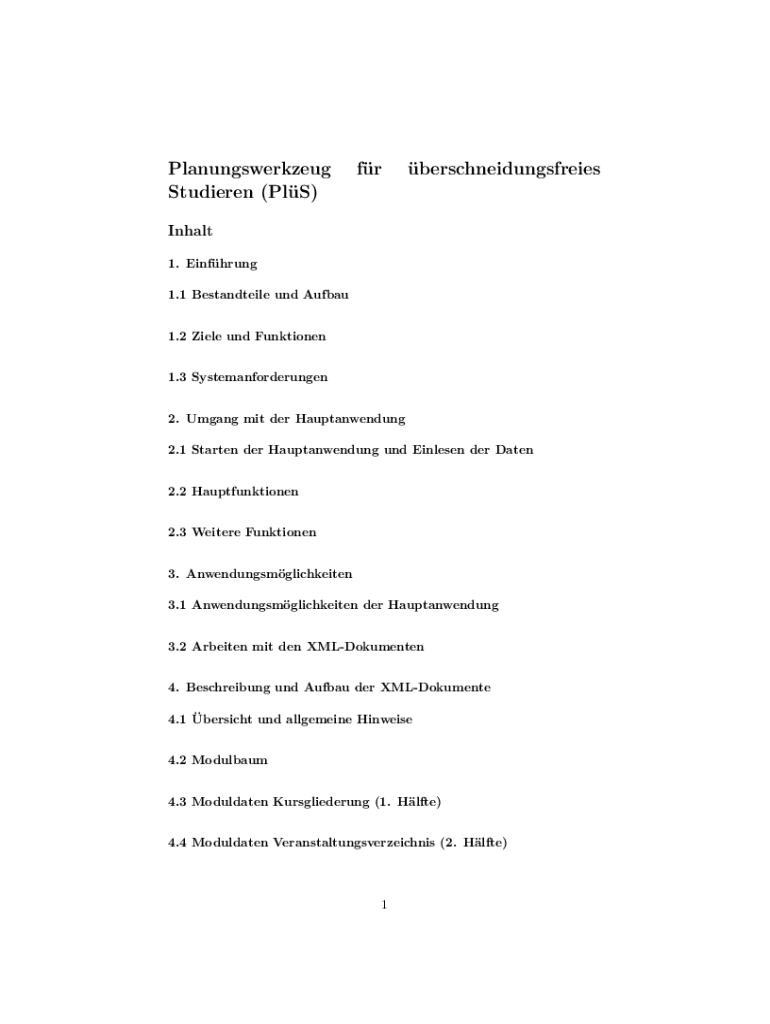 Planungswerkzeug für überschneidungsfreies Studieren (PlüS)

Inhalt

1. Einführung

1.1 Bestandteile und Aufbau

1.2 Ziele und Funktionen

1.3 Systemanforderungen

2. Umgang mit der Hauptanwendung

2.1 Starten der Hauptanwendung und Einlesen der Daten

2.2 Hauptfunktionen

2.3 Weitere Funktionen

3. Anwendungsmöglichkeiten

3.1 Anwendungsmöglichkeiten der Hauptanwendung

3.2 Arbeiten mit den XML-Dokumenten

4. Beschreibung und Aufbau der XML-Dokumente

4.1 Übersicht und allgemeine Hinweise

4.2 Modulbaum

4.3 Moduldaten Kursgliederung (1. Hälfte)

4.4 Moduldaten Veranstaltungsverzeichnis (2. Hälfte)

1